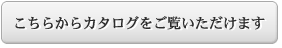 こちらからカタログをご覧いただけます